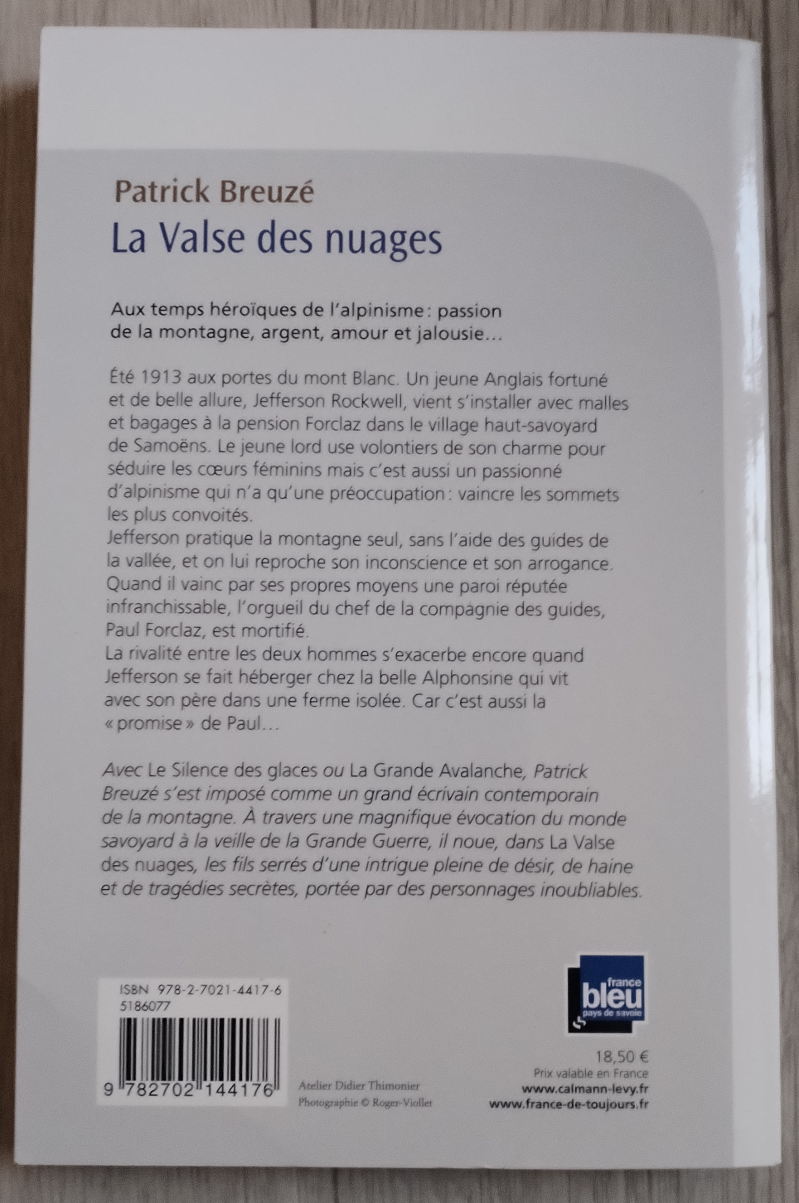 Patrick Breuzé
La Valse des nuages

Aux temps héroïques de l'alpinisme : passion de la montagne, argent, amour et jalousie…

Été 1913 aux portes du mont Blanc. Un jeune Anglais fortuné et de belle allure, Jefferson Rockwell, vient s'installer avec malles et bagages à la pension Forclaz dans le village haut-savoyard de Samoëns. Le jeune lord use volontiers de son charme pour séduire les cœurs féminins mais c'est aussi un passionné d'alpinisme qui n'a qu'une préoccupation : vaincre les sommets les plus convoités.
Jefferson pratique la montagne seul, sans l'aide des guides de la vallée, et on lui reproche son inconscience et son arrogance. Quand il vainc par ses propres moyens une paroi réputée infranchissable, l'orgueil du chef de la compagnie des guides, Paul Forclaz, est mortifié.
La rivalité entre les deux hommes s'exacerbe encore quand Jefferson se fait héberger chez la belle Alphonsine qui vit avec son père dans une ferme isolée. Car c'est aussi la « promise » de Paul…

Avec Le Silence des glaces ou La Grande Avalanche, Patrick Breuzé s'est imposé comme un grand écrivain contemporain de la montagne. À travers une magnifique évocation du monde savoyard à la veille de la Grande Guerre, il noue, dans La Valse des nuages, les fils serrés d'une intrigue pleine de désir, de haine et de tragédies secrètes, portée par des personnages inoubliables.

ISBN 978-2-7021-4417-6
5186077

9 782702 144176

Atelier Didier Thimonier
Photographie © Roger-Viollet

france bleu pays de savoie

18,50 €
Prix valable en France
www.calmann-levy.fr
www.france-de-toujours.fr